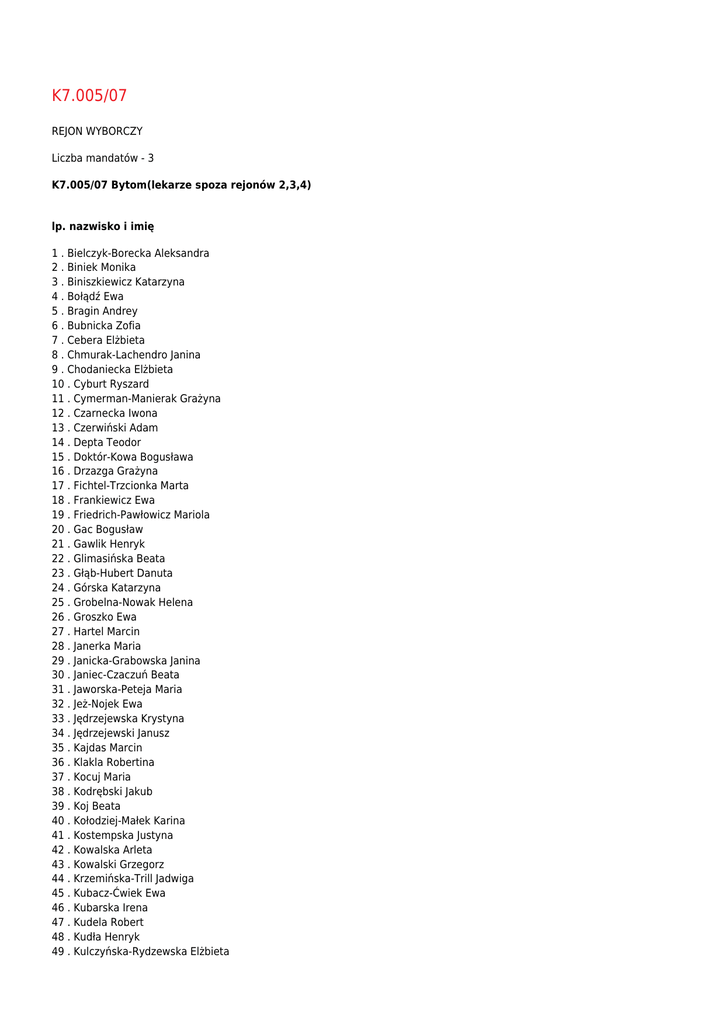 K7.005/07

REJON WYBORCZY

Liczba mandatów - 3

K7.005/07 Bytom(lekarze spoza rejonów 2,3,4)

lp. nazwisko i imię

1 . Bielczyk-Borecka Aleksandra
2 . Biniek Monika
3 . Biniszkiewicz Katarzyna
4 . Bołądź Ewa
5 . Bragin Andrey
6 . Bubnicka Zofia
7 . Cebera Elżbieta
8 . Chmurak-Lachendro Janina
9 . Chodaniecka Elżbieta
10 . Cyburt Ryszard
11 . Cymerman-Manierak Grażyna
12 . Czarnecka Iwona
13 . Czerwiński Adam
14 . Depta Teodor
15 . Doktór-Kowa Bogusława
16 . Drzazga Grażyna
17 . Fichtel-Trzcionka Marta
18 . Frankiewicz Ewa
19 . Friedrich-Pawłowicz Mariola
20 . Gac Bogusław
21 . Gawlik Henryk
22 . Glimasińska Beata
23 . Głąb-Hubert Danuta
24 . Górska Katarzyna
25 . Grobelna-Nowak Helena
26 . Groszko Ewa
27 . Hartel Marcin
28 . Janerka Maria
29 . Janicka-Grabowska Janina
30 . Janiec-Czaczuń Beata
31 . Jaworska-Peteja Maria
32 . Jeż-Nojek Ewa
33 . Jędrzejewska Krystyna
34 . Jędrzejewski Janusz
35 . Kajdas Marcin
36 . Klakla Robertina
37 . Kocuj Maria
38 . Kodrębski Jakub
39 . Koj Beata
40 . Kołodziej-Małek Karina
41 . Kostempska Justyna
42 . Kowalska Arleta
43 . Kowalski Grzegorz
44 . Krzemińska-Trill Jadwiga
45 . Kubacz-Ćwiek Ewa
46 . Kubarska Irena
47 . Kudela Robert
48 . Kudła Henryk
49 . Kulczyńska-Rydzewska Elżbieta